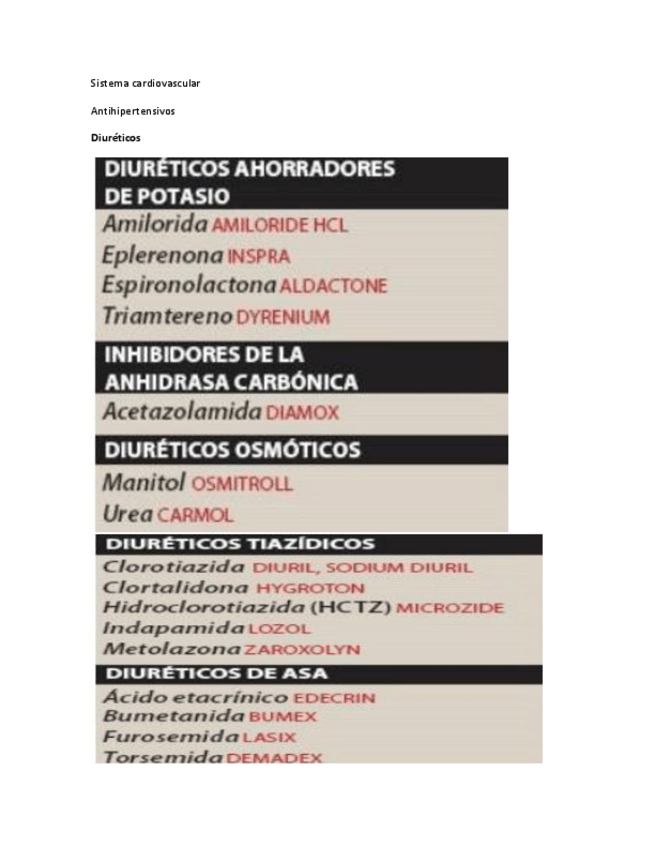 Sistema cardiovascular

Antihipertensivos

Diuréticos

DIURÉTICOS AHORRADORES DE POTASIO

Amilorida AMILORIDE HCL
Eplerenona INSPRA
Espironolactona ALDACTONE
Triamtereno DYRENIUM

INHIBIDORES DE LA ANHIDRASA CARBÓNICA

Acetazolamida DIAMOX

DIURÉTICOS OSMÓTICOS

Manitol OSMITROLL
Urea CARMOL

DIURÉTICOS TIAZÍDICOS

Clorotiazida DIURIL, SODIUM DIURIL
Clortalidona HYGROTON
Hidroclorotiazida (HCTZ) MICROZIDE
Indapamida LOZOL
Metolazona ZAROXOLYN

DIURÉTICOS DE ASA

Ácido etacrínico EDECRIN
Bumetanida BUMEX
Furosemida LASIX
Torsemida DEMADEX